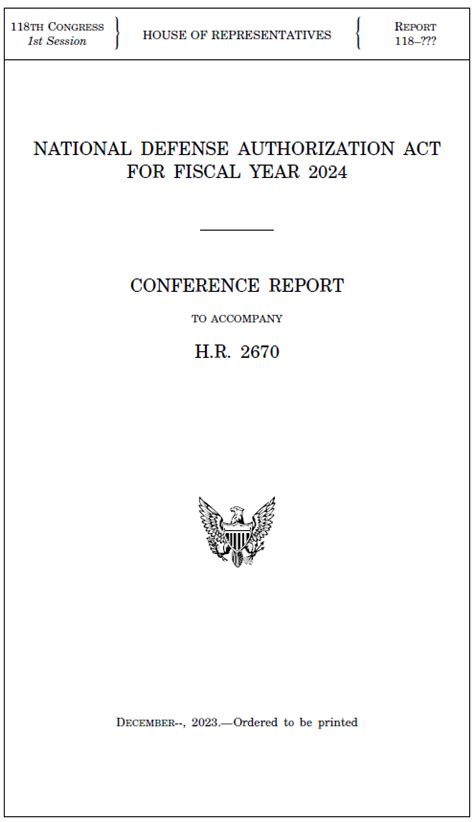 118TH CONGRESS
1st Session

HOUSE OF REPRESENTATIVES

REPORT
118–???

NATIONAL DEFENSE AUTHORIZATION ACT FOR FISCAL YEAR 2024

CONFERENCE REPORT

TO ACCOMPANY

H.R. 2670

DECEMBER--, 2023.—Ordered to be printed